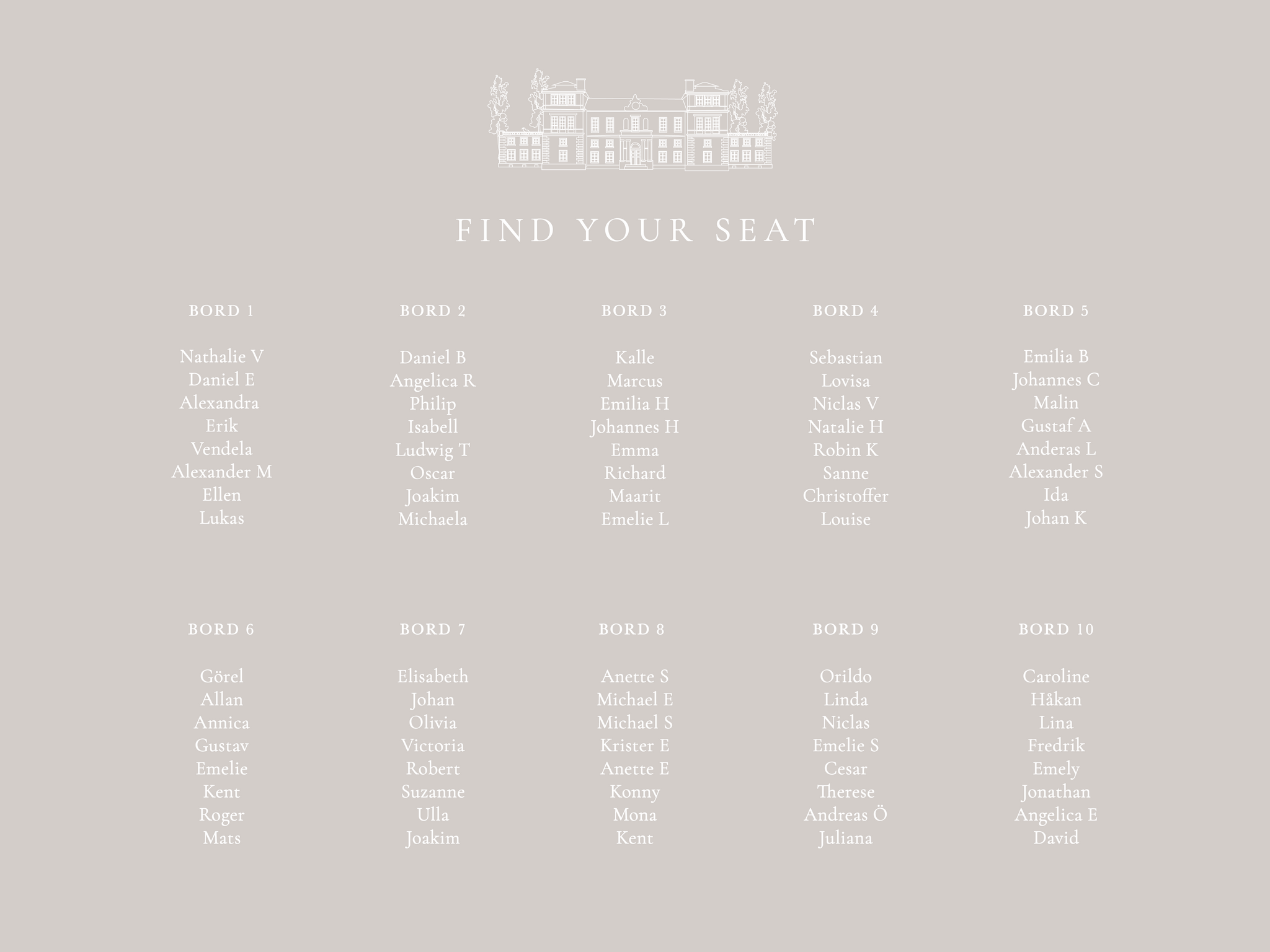 FIND YOUR SEAT

BORD 1

Nathalie V
Daniel E
Alexandra
Erik
Vendela
Alexander M
Ellen
Lukas

BORD 2

Daniel B
Angelica R
Philip
Isabell
Ludwig T
Oscar
Joakim
Michaela

BORD 3

Kalle
Marcus
Emilia H
Johannes H
Emma
Richard
Maarit
Emelie L

BORD 4

Sebastian
Lovisa
Niclas V
Natalie H
Robin K
Sanne
Christoffer
Louise

BORD 5

Emilia B
Johannes C
Malin
Gustaf A
Anderas L
Alexander S
Ida
Johan K

BORD 6

Görel
Allan
Annica
Gustav
Emelie
Kent
Roger
Mats

BORD 7

Elisabeth
Johan
Olivia
Victoria
Robert
Suzanne
Ulla
Joakim

BORD 8

Anette S
Michael E
Michael S
Krister E
Anette E
Konny
Mona
Kent

BORD 9

Orildo
Linda
Niclas
Emelie S
Cesar
Therese
Andreas Ö
Juliana

BORD 10

Caroline
Håkan
Lina
Fredrik
Emely
Jonathan
Angelica E
David